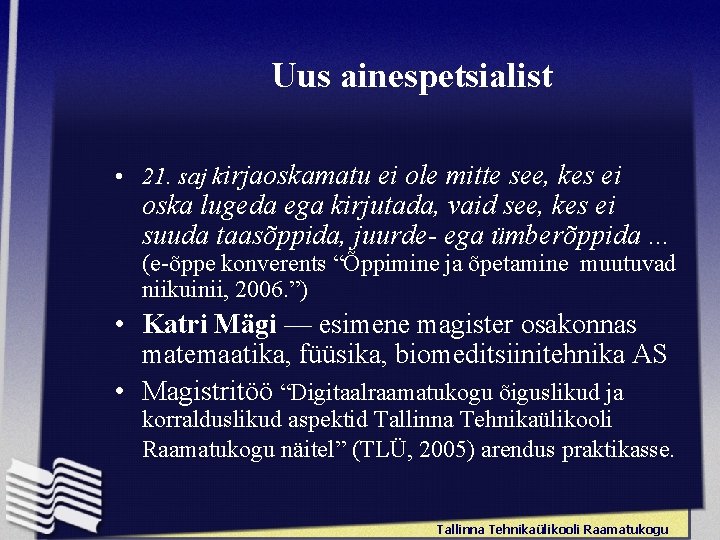 Uus ainespetsialist

• 21. saj kirjaoskamatu ei ole mitte see, kes ei oska lugeda ega kirjutada, vaid see, kes ei suuda taasõppida, juurde- ega ümberõppida ... (e-õppe konverents “Õppimine ja õpetamine muutuvad niikuinii, 2006.”)

• Katri Mägi — esimene magister osakonnas matemaatika, füüsika, biomeditsiinitehnika AS

• Magistritöö “Digitaalraamatukogu õiguslikud ja korralduslikud aspektid Tallinna Tehnikaülikooli Raamatukogu näitel” (TLÜ, 2005) arendus praktikasse.

Tallinna Tehnikaülikooli Raamatukogu